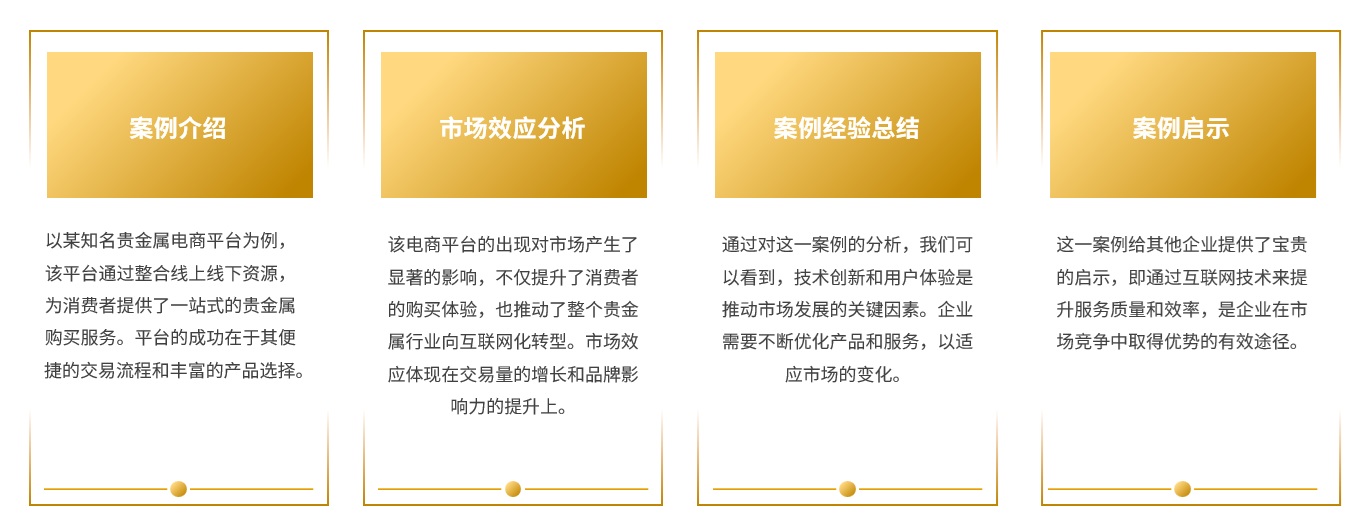 案例介绍

以某知名贵金属电商平台为例，该平台通过整合线上线下资源，为消费者提供了一站式的贵金属购买服务。平台的成功在于其便捷的交易流程和丰富的产品选择。

市场效应分析

该电商平台的出现对市场产生了显著的影响，不仅提升了消费者的购买体验，也推动了整个贵金属行业向互联网化转型。市场效应体现在交易量的增长和品牌影响力的提升上。

案例经验总结

通过对这一案例的分析，我们可以看到，技术创新和用户体验是推动市场发展的关键因素。企业需要不断优化产品和服务，以适应市场的变化。

案例启示

这一案例给其他企业提供了宝贵的启示，即通过互联网技术来提升服务质量和效率，是企业在市场竞争中取得优势的有效途径。